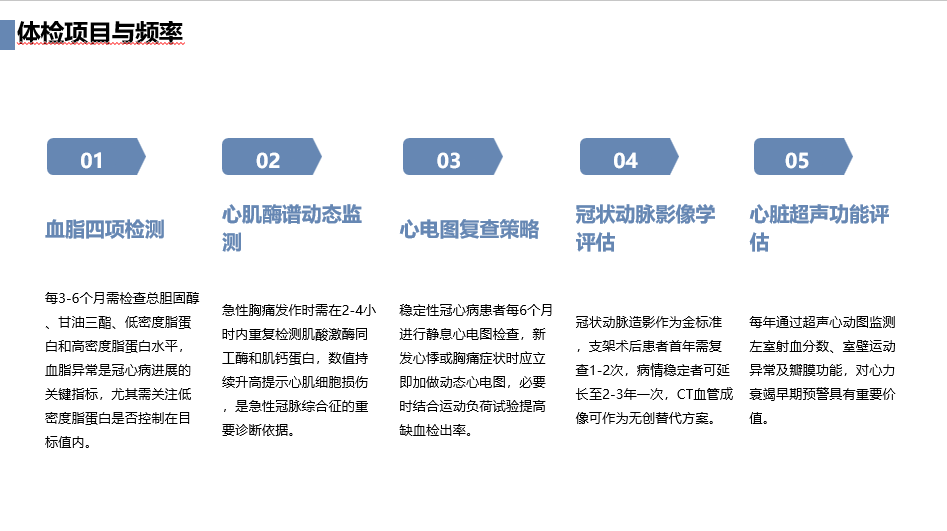 体检项目与频率

01

血脂四项检测

每3-6个月需检查总胆固醇、甘油三酯、低密度脂蛋白和高密度脂蛋白水平，血脂异常是冠心病进展的关键指标，尤其需关注低密度脂蛋白是否控制在目标值内。

02

心肌酶谱动态监测

急性胸痛发作时需在2-4小时内重复检测肌酸激酶同工酶和肌钙蛋白，数值持续升高提示心肌细胞损伤，是急性冠脉综合征的重要诊断依据。

03

心电图复查策略

稳定性冠心病患者每6个月进行静息心电图检查，新发心悸或胸痛症状时应立即加做动态心电图，必要时结合运动负荷试验提高缺血检出率。

04

冠状动脉影像学评估

冠状动脉造影作为金标准，支架术后患者首年需复查1-2次，病情稳定者可延长至2-3年一次，CT血管成像可作为无创替代方案。

05

心脏超声功能评估

每年通过超声心动图监测左室射血分数、室壁运动异常及瓣膜功能，对心力衰竭早期预警具有重要价值。